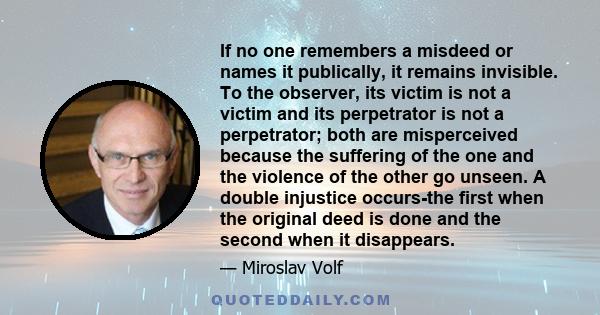 If no one remembers a misdeed or names it publically, it remains invisible. To the observer, its victim is not a victim and its perpetrator is not a perpetrator; both are misperceived because the suffering of the one and the violence of the other go unseen. A double injustice occurs-the first when the original deed is done and the second when it disappears.

— Miroslav Volf

QUOTEDDAILY.COM